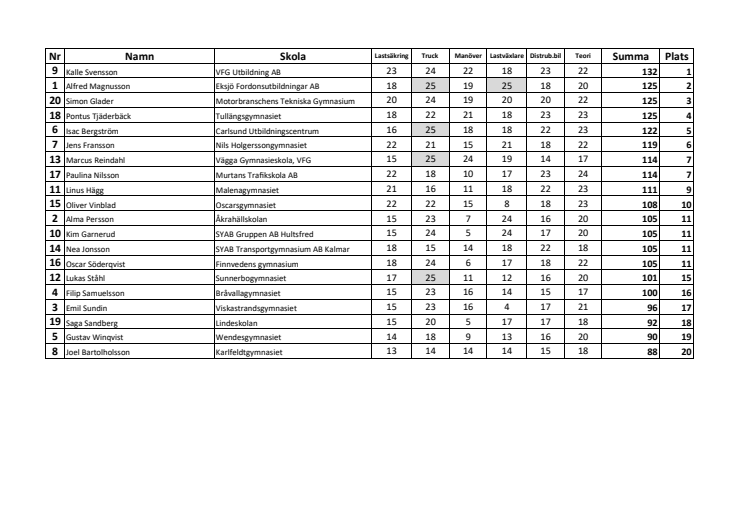 | Nr | Namn | Skola | Lastsäkring | Truck | Manöver | Lastväxlare | Distrub.bil | Teori | Summa | Plats |
|---|---|---|---|---|---|---|---|---|---|---|
| 9 | Kalle Svensson | VFG Utbildning AB | 23 | 24 | 22 | 18 | 23 | 22 | 132 | 1 |
| 1 | Alfred Magnusson | Eksjö Fordonsutbildningar AB | 18 | 25 | 19 | 25 | 18 | 20 | 125 | 2 |
| 20 | Simon Glader | Motorbranschens Tekniska Gymnasium | 20 | 24 | 19 | 20 | 20 | 22 | 125 | 3 |
| 18 | Pontus Tjäderbäck | Tullängsgymnasiet | 18 | 22 | 21 | 18 | 23 | 23 | 125 | 4 |
| 6 | Isac Bergström | Carlsund Utbildningscentrum | 16 | 25 | 18 | 18 | 22 | 23 | 122 | 5 |
| 7 | Jens Fransson | Nils Holgerssongymnasiet | 22 | 21 | 15 | 21 | 18 | 22 | 119 | 6 |
| 13 | Marcus Reindahl | Vägga Gymnasieskola, VFG | 15 | 25 | 24 | 19 | 14 | 17 | 114 | 7 |
| 17 | Paulina Nilsson | Murtans Trafikskola AB | 22 | 18 | 10 | 17 | 23 | 24 | 114 | 7 |
| 11 | Linus Hägg | Malenagymnasiet | 21 | 16 | 11 | 18 | 22 | 23 | 111 | 9 |
| 15 | Oliver Vinblad | Oscarsgymnasiet | 22 | 22 | 15 | 8 | 18 | 23 | 108 | 10 |
| 2 | Alma Persson | Åkrahällskolan | 15 | 23 | 7 | 24 | 16 | 20 | 105 | 11 |
| 10 | Kim Garnerud | SYAB Gruppen AB Hultsfred | 15 | 24 | 5 | 24 | 17 | 20 | 105 | 11 |
| 14 | Nea Jonsson | SYAB Transportgymnasium AB Kalmar | 18 | 15 | 14 | 18 | 22 | 18 | 105 | 11 |
| 16 | Oscar Söderqvist | Finnvedens gymnasium | 18 | 24 | 6 | 17 | 18 | 22 | 105 | 11 |
| 12 | Lukas Ståhl | Sunnerbogymnasiet | 17 | 25 | 11 | 12 | 16 | 20 | 101 | 15 |
| 4 | Filip Samuelsson | Bråvallagymnasiet | 15 | 23 | 16 | 14 | 15 | 17 | 100 | 16 |
| 3 | Emil Sundin | Viskastrandsgymnasiet | 15 | 23 | 16 | 4 | 17 | 21 | 96 | 17 |
| 19 | Saga Sandberg | Lindeskolan | 15 | 20 | 5 | 17 | 17 | 18 | 92 | 18 |
| 5 | Gustav Winqvist | Wendesgymnasiet | 14 | 18 | 9 | 13 | 16 | 20 | 90 | 19 |
| 8 | Joel Bartolholsson | Karlfeldtgymnasiet | 13 | 14 | 14 | 14 | 15 | 18 | 88 | 20 |